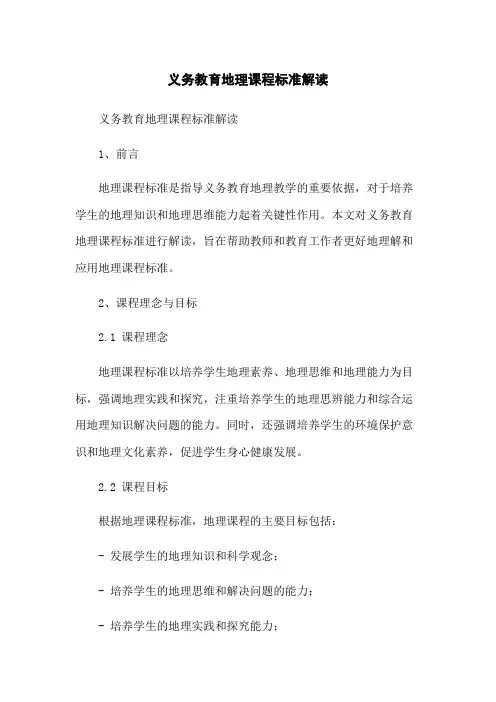 义务教育地理课程标准解读

义务教育地理课程标准解读

1、前言

地理课程标准是指导义务教育地理教学的重要依据，对于培养学生的地理知识和地理思维能力起着关键性作用。本文对义务教育地理课程标准进行解读，旨在帮助教师和教育工作者更好地理解和应用地理课程标准。

2、课程理念与目标

2.1 课程理念

地理课程标准以培养学生地理素养、地理思维和地理能力为目标，强调地理实践和探究，注重培养学生的地理思辨能力和综合运用地理知识解决问题的能力。同时，还强调培养学生的环境保护意识和地理文化素养，促进学生身心健康发展。

2.2 课程目标

根据地理课程标准，地理课程的主要目标包括：

- 发展学生的地理知识和科学观念；

- 培养学生的地理思维和解决问题的能力；

- 培养学生的地理实践和探究能力；